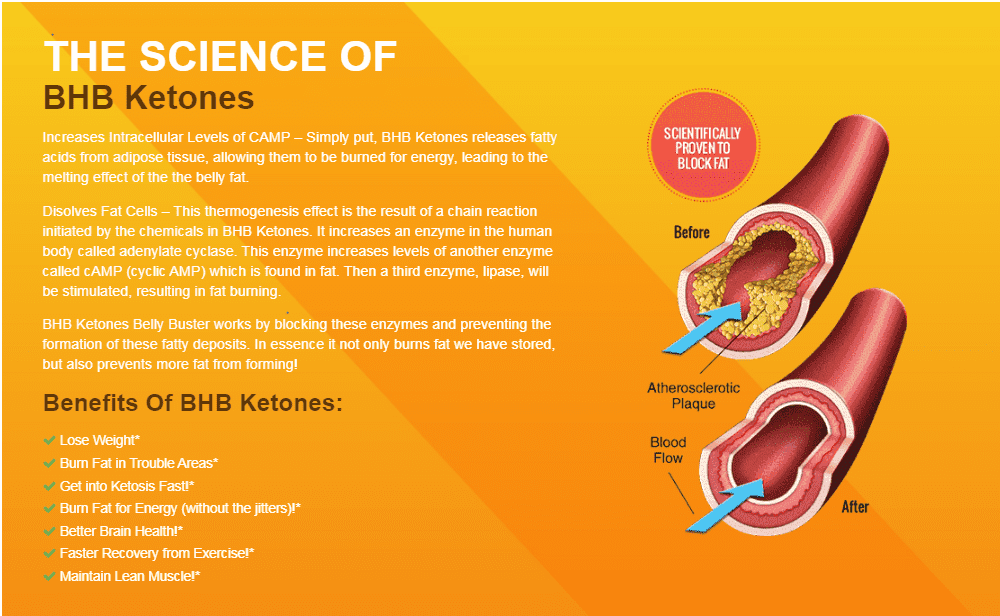 THE SCIENCE OF
BHB Ketones

Increases Intracellular Levels of CAMP – Simply put, BHB Ketones releases fatty acids from adipose tissue, allowing them to be burned for energy, leading to the melting effect of the the belly fat.

Disolves Fat Cells – This thermogenesis effect is the result of a chain reaction initiated by the chemicals in BHB Ketones. It increases an enzyme in the human body called adenylate cyclase. This enzyme increases levels of another enzyme called cAMP (cyclic AMP) which is found in fat. Then a third enzyme, lipase, will be stimulated, resulting in fat burning.

BHB Ketones Belly Buster works by blocking these enzymes and preventing the formation of these fatty deposits. In essence it not only burns fat we have stored, but also prevents more fat from forming!

Benefits Of BHB Ketones:

Lose Weight*
Burn Fat in Trouble Areas*
Get into Ketosis Fast!*
Burn Fat for Energy (without the jitters)!*
Better Brain Health!*
Faster Recovery from Exercise!*
Maintain Lean Muscle!*

SCIENTIFICALLY PROVEN TO BLOCK FAT

Before

Atherosclerotic Plaque

Blood Flow

After